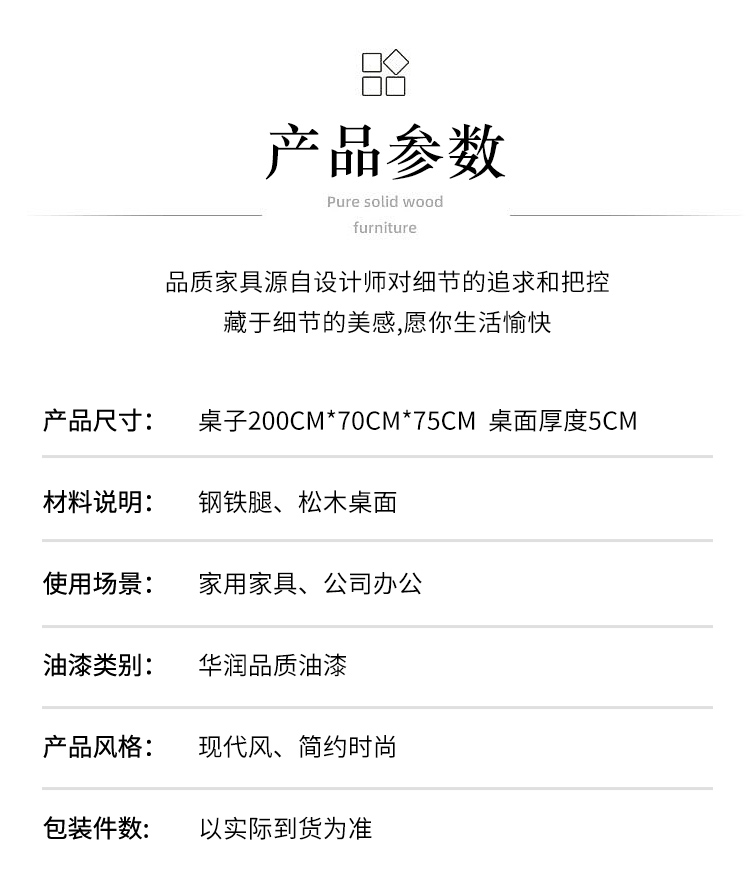 产品参数

Pure solid wood furniture

品质家具源自设计师对细节的追求和把控
藏于细节的美感,愿你生活愉快

产品尺寸: 桌子200CM*70CM*75CM 桌面厚度5CM

材料说明: 钢铁腿、松木桌面

使用场景: 家用家具、公司办公

油漆类别: 华润品质油漆

产品风格: 现代风、简约时尚

包装件数: 以实际到货为准